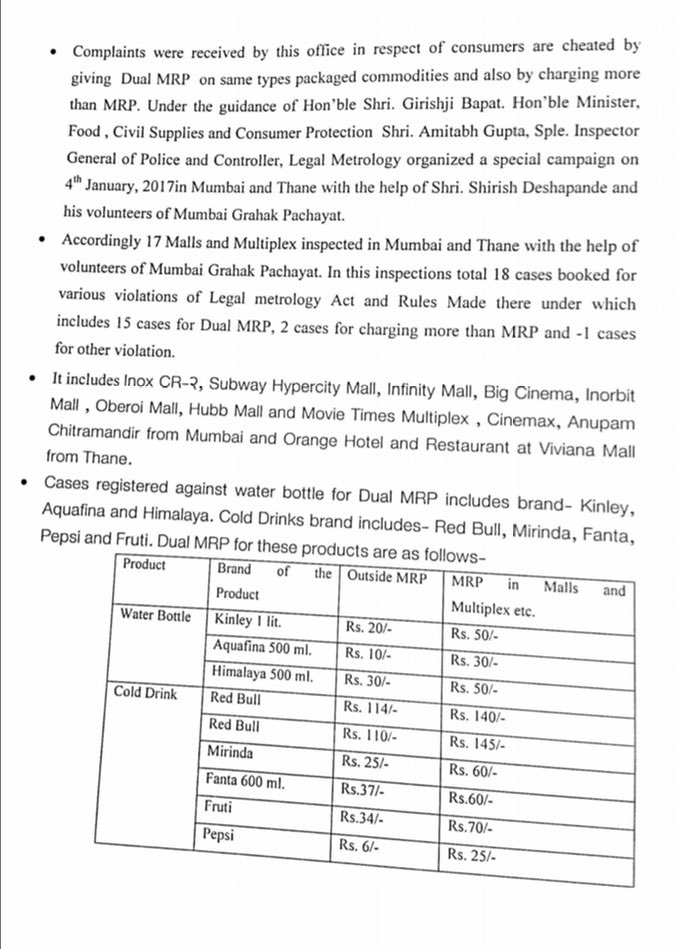 • Complaints were received by this office in respect of consumers are cheated by giving Dual MRP on same types packaged commodities and also by charging more than MRP. Under the guidance of Hon'ble Shri. Girishji Bapat. Hon'ble Minister, Food , Civil Supplies and Consumer Protection Shri. Amitabh Gupta, Sple. Inspector General of Police and Controller, Legal Metrology organized a special campaign on $4^{th}$ January, 2017in Mumbai and Thane with the help of Shri. Shirish Deshapande and his volunteers of Mumbai Grahak Pachayat.

• Accordingly 17 Malls and Multiplex inspected in Mumbai and Thane with the help of volunteers of Mumbai Grahak Pachayat. In this inspections total 18 cases booked for various violations of Legal metrology Act and Rules Made there under which includes 15 cases for Dual MRP, 2 cases for charging more than MRP and -1 cases for other violation.

• It includes Inox CR-२, Subway Hypercity Mall, Infinity Mall, Big Cinema, Inorbit Mall , Oberoi Mall, Hubb Mall and Movie Times Multiplex , Cinemax, Anupam Chitramandir from Mumbai and Orange Hotel and Restaurant at Viviana Mall from Thane.

• Cases registered against water bottle for Dual MRP includes brand- Kinley, Aquafina and Himalaya. Cold Drinks brand includes- Red Bull, Mirinda, Fanta, Pepsi and Fruti. Dual MRP for these products are as follows-

| Product | Brand of the Product | Outside MRP | MRP in Malls and Multiplex etc. |
|---|---|---|---|
| Water Bottle | Kinley 1 lit. | Rs. 20/- | Rs. 50/- |
| | Aquafina 500 ml. | Rs. 10/- | Rs. 30/- |
| | Himalaya 500 ml. | Rs. 30/- | Rs. 50/- |
| Cold Drink | Red Bull | Rs. 114/- | Rs. 140/- |
| | Red Bull | Rs. 110/- | Rs. 145/- |
| | Mirinda | Rs. 25/- | Rs. 60/- |
| | Fanta 600 ml. | Rs.37/- | Rs.60/- |
| | Fruti | Rs.34/- | Rs.70/- |
| | Pepsi | Rs. 6/- | Rs. 25/- |